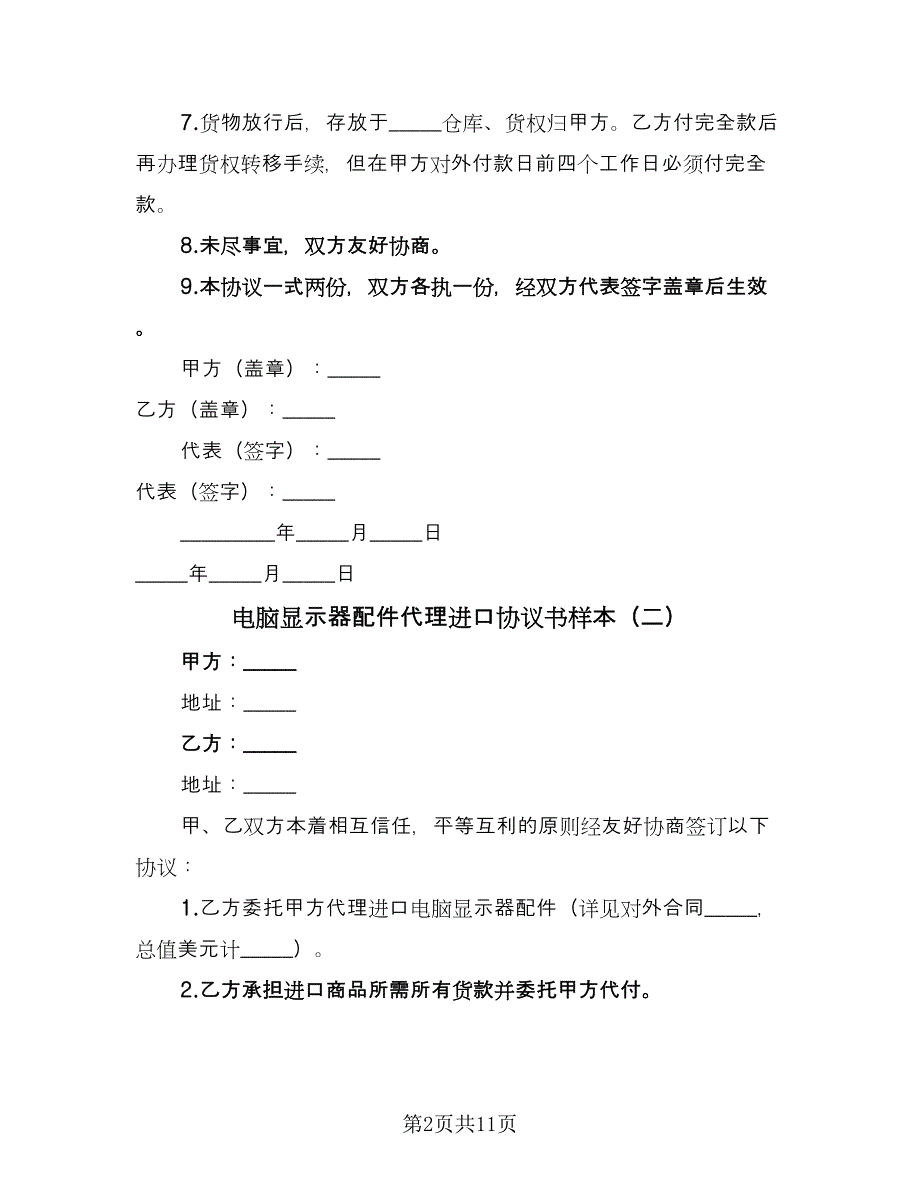 7.货物放行后，存放于_____仓库、货权归甲方。乙方付完全款后再办理货权转移手续，但在甲方对外付款日前四个工作日必须付完全款。

8.未尽事宜，双方友好协商。

9.本协议一式两份，双方各执一份，经双方代表签字盖章后生效。

甲方（盖章）：_____

乙方（盖章）：_____

代表（签字）：_____

代表（签字）：_____

_________年_____月_____日

_____年_____月_____日

电脑显示器配件代理进口协议书样本（二）

甲方：_____

地址：_____

乙方：_____

地址：_____

甲、乙双方本着相互信任，平等互利的原则经友好协商签订以下协议：

1.乙方委托甲方代理进口电脑显示器配件（详见对外合同_____，总值美元计_____）。

2.乙方承担进口商品所需所有货款并委托甲方代付。

第2页共11页